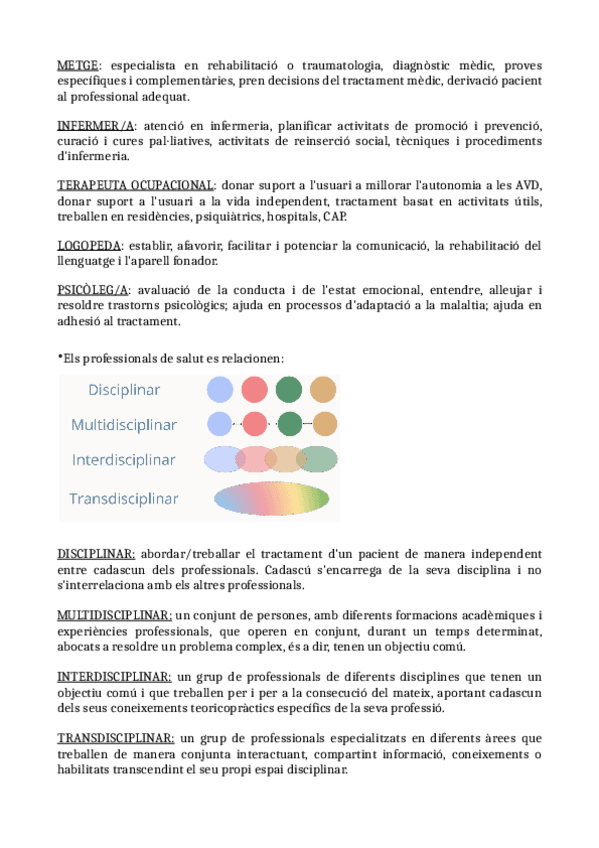 METGE: especialista en rehabilitació o traumatologia, diagnòstic mèdic, proves específiques i complementàries, pren decisions del tractament mèdic, derivació pacient al professional adequat.

INFERMER/A: atenció en infermeria, planificar activitats de promoció i prevenció, curació i cures pal·liatives, activitats de reinserció social, tècniques i procediments d'infermeria.

TERAPEUTA OCUPACIONAL: donar suport a l'usuari a millorar l'autonomia a les AVD, donar suport a l'usuari a la vida independent, tractament basat en activitats útils, treballen en residències, psiquiàtrics, hospitals, CAP.

LOGOPEDA: establir, afavorir, facilitar i potenciar la comunicació, la rehabilitació del llenguatge i l'aparell fonador.

PSICÒLEG/A: avaluació de la conducta i de l'estat emocional, entendre, alleujar i resoldre trastorns psicològics; ajuda en processos d'adaptació a la malaltia; ajuda en adhesió al tractament.

•Els professionals de salut es relacionen:

Disciplinar

Multidisciplinar

Interdisciplinar

Transdisciplinar

DISCIPLINAR: abordar/treballar el tractament d'un pacient de manera independent entre cadascun dels professionals. Cadascú s'encarrega de la seva disciplina i no s'interrelaciona amb els altres professionals.

MULTIDISCIPLINAR: un conjunt de persones, amb diferents formacions acadèmiques i experiències professionals, que operen en conjunt, durant un temps determinat, abocats a resoldre un problema complex, és a dir, tenen un objectiu comú.

INTERDISCIPLINAR: un grup de professionals de diferents disciplines que tenen un objectiu comú i que treballen per i per a la consecució del mateix, aportant cadascun dels seus coneixements teoricopràctics específics de la seva professió.

TRANSDISCIPLINAR: un grup de professionals especialitzats en diferents àrees que treballen de manera conjunta interactuant, compartint informació, coneixements o habilitats transcendint el seu propi espai disciplinar.